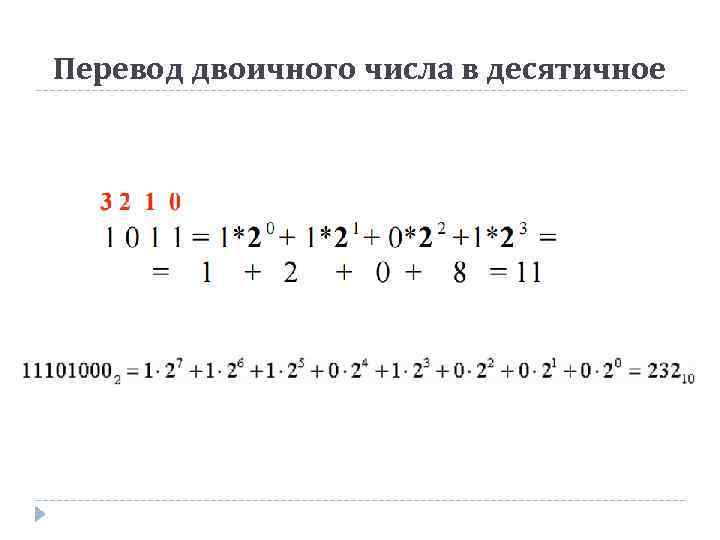 Перевод двоичного числа в десятичное

3 2 1 0

$1 0 1 1 = 1*2^0 + 1*2^1 + 0*2^2 + 1*2^3 =$

$= 1 + 2 + 0 + 8 = 11$

$11101000_2 = 1 \cdot 2^7 + 1 \cdot 2^6 + 1 \cdot 2^5 + 0 \cdot 2^4 + 1 \cdot 2^3 + 0 \cdot 2^2 + 0 \cdot 2^1 + 0 \cdot 2^0 = 232_{10}$